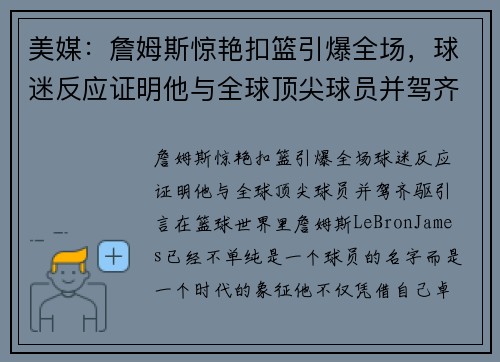 美媒：詹姆斯惊艳扣篮引爆全场，球迷反应证明他与全球顶尖球员并驾齐

詹姆斯惊艳扣篮引爆全场球迷反应证明他与全球顶尖球员并驾齐驱引言在篮球世界里詹姆斯LeBronJames已经不单纯是一个球员的名字而是一个时代的象征他不仅凭借自己卓

+